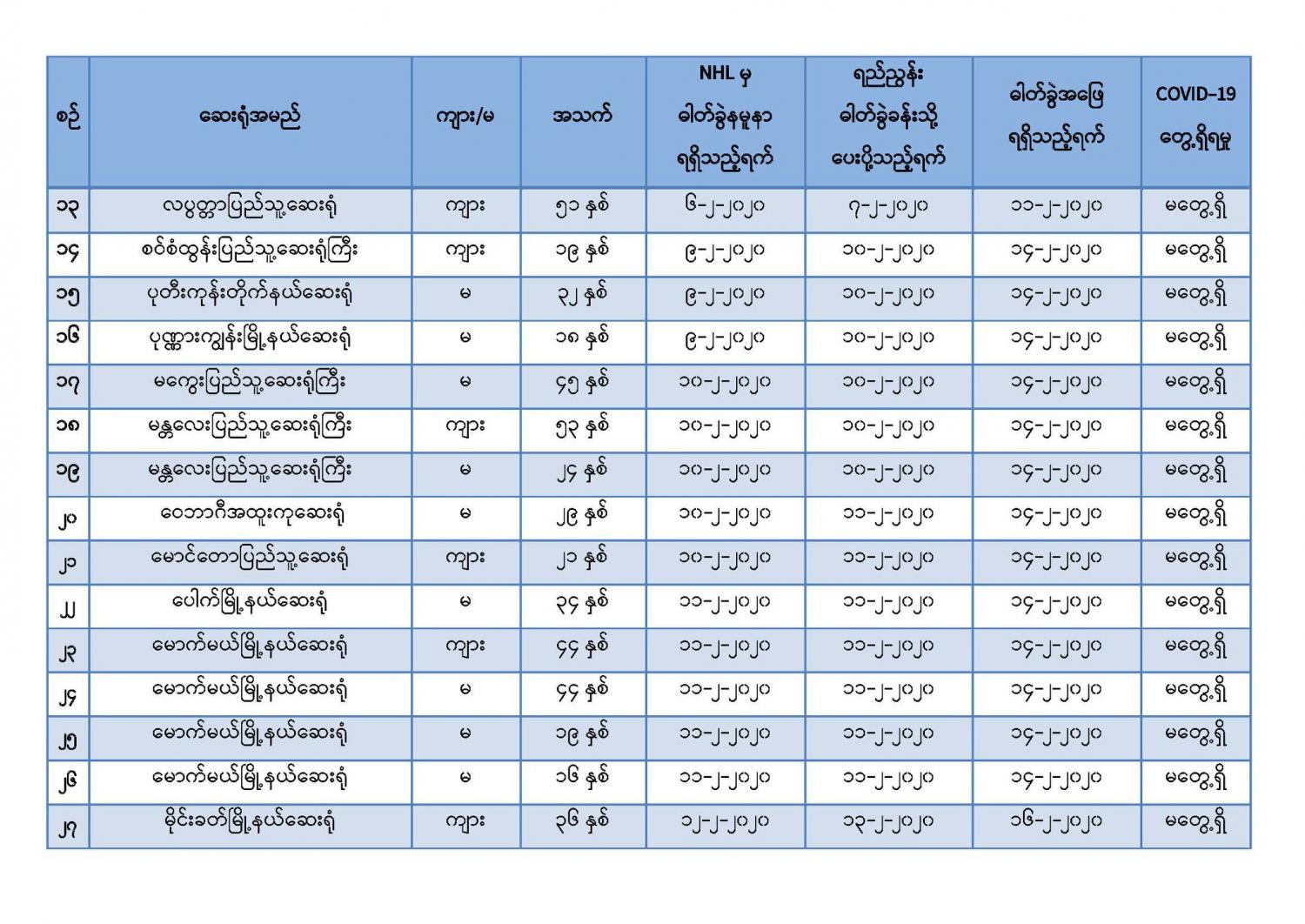 | စဉ် | ဆေးရုံအမည် | ကျား/မ | အသက် | NHL မှ ဓါတ်ခွဲနမူနာ ရရှိသည့်ရက် | ရည်ညွှန်း ဓါတ်ခွဲခန်းသို့ ပေးပို့သည့်ရက် | ဓါတ်ခွဲအဖြေ ရရှိသည့်ရက် | COVID-19 တွေ့ရှိမှု |
|---|---|---|---|---|---|---|---|
| ၁၃ | လပွတ္တာပြည်သူ့ဆေးရုံ | ကျား | ၅၁ နှစ် | ၆-၂-၂၀၂၀ | ၇-၂-၂၀၂၀ | ၁၁-၂-၂၀၂၀ | မတွေ့ရှိ |
| ၁၄ | စဝ်စံထွန်းပြည်သူ့ဆေးရုံကြီး | ကျား | ၁၉ နှစ် | ၉-၂-၂၀၂၀ | ၁၀-၂-၂၀၂၀ | ၁၄-၂-၂၀၂၀ | မတွေ့ရှိ |
| ၁၅ | ပုတီးကုန်းတိုက်နယ်ဆေးရုံ | မ | ၃၂ နှစ် | ၉-၂-၂၀၂၀ | ၁၀-၂-၂၀၂၀ | ၁၄-၂-၂၀၂၀ | မတွေ့ရှိ |
| ၁၆ | ပုဏ္ဏားကျွန်းမြို့နယ်ဆေးရုံ | မ | ၁၈ နှစ် | ၉-၂-၂၀၂၀ | ၁၀-၂-၂၀၂၀ | ၁၄-၂-၂၀၂၀ | မတွေ့ရှိ |
| ၁၇ | မကွေးပြည်သူ့ဆေးရုံကြီး | မ | ၄၅ နှစ် | ၁၀-၂-၂၀၂၀ | ၁၀-၂-၂၀၂၀ | ၁၄-၂-၂၀၂၀ | မတွေ့ရှိ |
| ၁၈ | မန္တလေးပြည်သူ့ဆေးရုံကြီး | ကျား | ၅၃ နှစ် | ၁၀-၂-၂၀၂၀ | ၁၀-၂-၂၀၂၀ | ၁၄-၂-၂၀၂၀ | မတွေ့ရှိ |
| ၁၉ | မန္တလေးပြည်သူ့ဆေးရုံကြီး | မ | ၂၄ နှစ် | ၁၀-၂-၂၀၂၀ | ၁၀-၂-၂၀၂၀ | ၁၄-၂-၂၀၂၀ | မတွေ့ရှိ |
| ၂၀ | ဝေဘာဂီအထူးကုဆေးရုံ | မ | ၂၉ နှစ် | ၁၀-၂-၂၀၂၀ | ၁၁-၂-၂၀၂၀ | ၁၄-၂-၂၀၂၀ | မတွေ့ရှိ |
| ၂၁ | မောင်တောပြည်သူ့ဆေးရုံ | ကျား | ၂၁ နှစ် | ၁၀-၂-၂၀၂၀ | ၁၁-၂-၂၀၂၀ | ၁၄-၂-၂၀၂၀ | မတွေ့ရှိ |
| ၂၂ | ပေါက်မြို့နယ်ဆေးရုံ | မ | ၃၄ နှစ် | ၁၁-၂-၂၀၂၀ | ၁၁-၂-၂၀၂၀ | ၁၄-၂-၂၀၂၀ | မတွေ့ရှိ |
| ၂၃ | မောက်မယ်မြို့နယ်ဆေးရုံ | ကျား | ၄၄ နှစ် | ၁၁-၂-၂၀၂၀ | ၁၁-၂-၂၀၂၀ | ၁၄-၂-၂၀၂၀ | မတွေ့ရှိ |
| ၂၄ | မောက်မယ်မြို့နယ်ဆေးရုံ | မ | ၄၄ နှစ် | ၁၁-၂-၂၀၂၀ | ၁၁-၂-၂၀၂၀ | ၁၄-၂-၂၀၂၀ | မတွေ့ရှိ |
| ၂၅ | မောက်မယ်မြို့နယ်ဆေးရုံ | မ | ၁၉ နှစ် | ၁၁-၂-၂၀၂၀ | ၁၁-၂-၂၀၂၀ | ၁၄-၂-၂၀၂၀ | မတွေ့ရှိ |
| ၂၆ | မောက်မယ်မြို့နယ်ဆေးရုံ | မ | ၁၆ နှစ် | ၁၁-၂-၂၀၂၀ | ၁၁-၂-၂၀၂၀ | ၁၄-၂-၂၀၂၀ | မတွေ့ရှိ |
| ၂၇ | မိုင်းခတ်မြို့နယ်ဆေးရုံ | ကျား | ၃၆ နှစ် | ၁၂-၂-၂၀၂၀ | ၁၃-၂-၂၀၂၀ | ၁၆-၂-၂၀၂၀ | မတွေ့ရှိ |